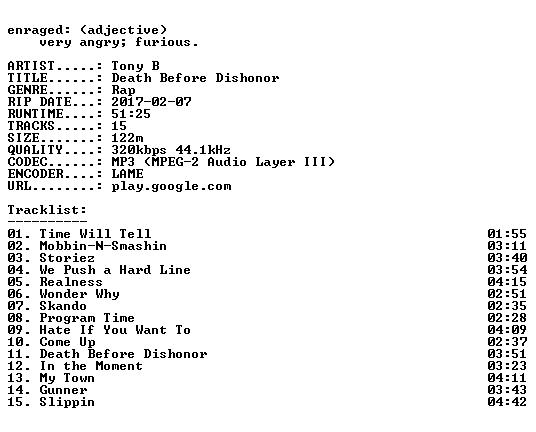 enraged: (adjective)
very angry; furious.

ARTIST.....: Tony B
TITLE......: Death Before Dishonor
GENRE......: Rap
RIP DATE...: 2017-02-07
RUNTIME....: 51:25
TRACKS.....: 15
SIZE.......: 122m
QUALITY....: 320kbps 44.1kHz
CODEC......: MP3 (MPEG-2 Audio Layer III)
ENCODER....: LAME
URL........: play.google.com

Tracklist:
----------
01. Time Will Tell 01:55
02. Mobbin-N-Smashin 03:11
03. Storiez 03:40
04. We Push a Hard Line 03:54
05. Realness 04:15
06. Wonder Why 02:51
07. Skando 02:35
08. Program Time 02:28
09. Hate If You Want To 04:09
10. Come Up 02:37
11. Death Before Dishonor 03:51
12. In the Moment 03:23
13. My Town 04:11
14. Gunner 03:43
15. Slippin 04:42